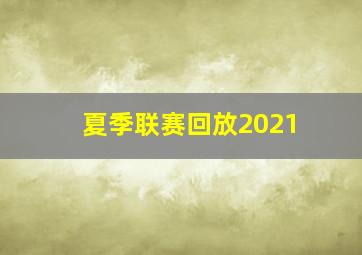 夏季联赛回放2021